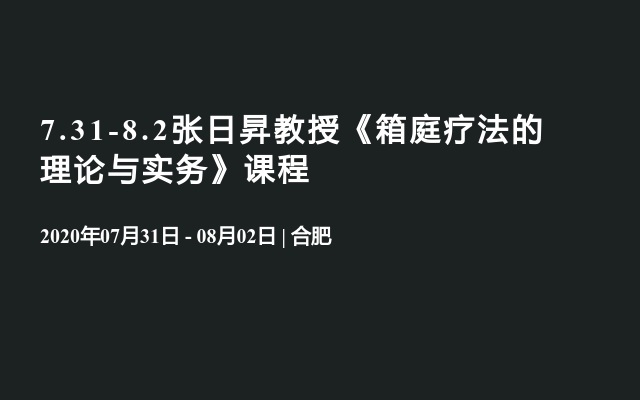 7.31-8.2张日昇教授《箱庭疗法的理论与实务》课程

2020年07月31日 - 08月02日 | 合肥